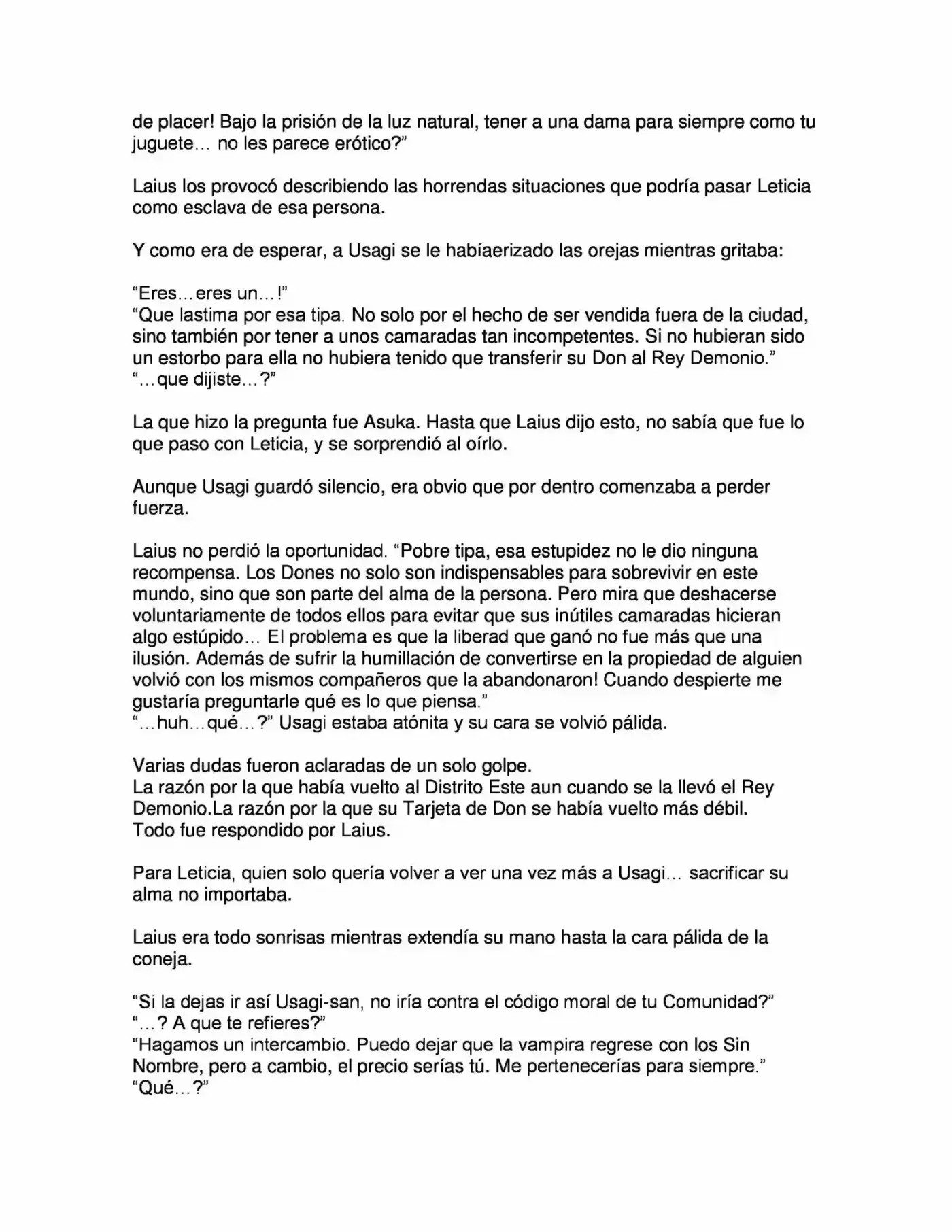 de placer! Bajo la prisión de la luz natural, tener a una dama para siempre como tu juguete… no les parece erótico?"

Laius los provocó describiendo las horrendas situaciones que podría pasar Leticia como esclava de esa persona.

Y como era de esperar, a Usagi se le habíaerizado las orejas mientras gritaba:

"Eres…eres un…!"
"Que lastima por esa tipa. No solo por el hecho de ser vendida fuera de la ciudad, sino también por tener a unos camaradas tan incompetentes. Si no hubieran sido un estorbo para ella no hubiera tenido que transferir su Don al Rey Demonio."
"…que dijiste…?"

La que hizo la pregunta fue Asuka. Hasta que Laius dijo esto, no sabía que fue lo que paso con Leticia, y se sorprendió al oírlo.

Aunque Usagi guardó silencio, era obvio que por dentro comenzaba a perder fuerza.

Laius no perdió la oportunidad. "Pobre tipa, esa estupidez no le dio ninguna recompensa. Los Dones no solo son indispensables para sobrevivir en este mundo, sino que son parte del alma de la persona. Pero mira que deshacerse voluntariamente de todos ellos para evitar que sus inútiles camaradas hicieran algo estúpido… El problema es que la liberad que ganó no fue más que una ilusión. Además de sufrir la humillación de convertirse en la propiedad de alguien volvió con los mismos compañeros que la abandonaron! Cuando despierte me gustaría preguntarle qué es lo que piensa."
"…huh…qué…?" Usagi estaba atónita y su cara se volvió pálida.

Varias dudas fueron aclaradas de un solo golpe.
La razón por la que había vuelto al Distrito Este aun cuando se la llevó el Rey Demonio.La razón por la que su Tarjeta de Don se había vuelto más débil.
Todo fue respondido por Laius.

Para Leticia, quien solo quería volver a ver una vez más a Usagi… sacrificar su alma no importaba.

Laius era todo sonrisas mientras extendía su mano hasta la cara pálida de la coneja.

"Si la dejas ir así Usagi-san, no iría contra el código moral de tu Comunidad?"
"…? A que te refieres?"
"Hagamos un intercambio. Puedo dejar que la vampira regrese con los Sin Nombre, pero a cambio, el precio serías tú. Me pertenecerías para siempre."
"Qué…?"